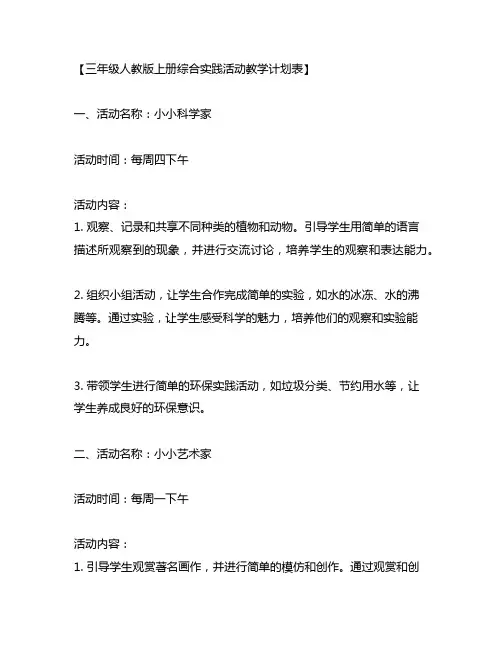 【三年级人教版上册综合实践活动教学计划表】

一、活动名称：小小科学家

活动时间：每周四下午

活动内容：
1. 观察、记录和共享不同种类的植物和动物。引导学生用简单的语言描述所观察到的现象，并进行交流讨论，培养学生的观察和表达能力。

2. 组织小组活动，让学生合作完成简单的实验，如水的冰冻、水的沸腾等。通过实验，让学生感受科学的魅力，培养他们的观察和实验能力。

3. 带领学生进行简单的环保实践活动，如垃圾分类、节约用水等，让学生养成良好的环保意识。

二、活动名称：小小艺术家

活动时间：每周一下午

活动内容：
1. 引导学生观赏著名画作，并进行简单的模仿和创作。通过观赏和创